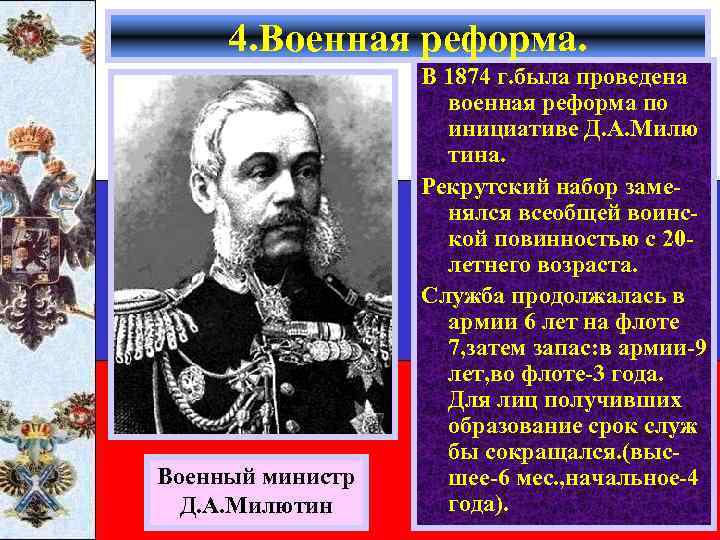 4.Военная реформа.

В 1874 г.была проведена военная реформа по инициативе Д.А.Милю тина.

Рекрутский набор заменялся всеобщей воинской повинностью с 20-летнего возраста.

Служба продолжалась в армии 6 лет на флоте 7,затем запас:в армии-9 лет,во флоте-3 года. Для лиц получивших образование срок служ бы сокращался.(высшее-6 мес.,начальное-4 года).

Военный министр Д.А.Милютин